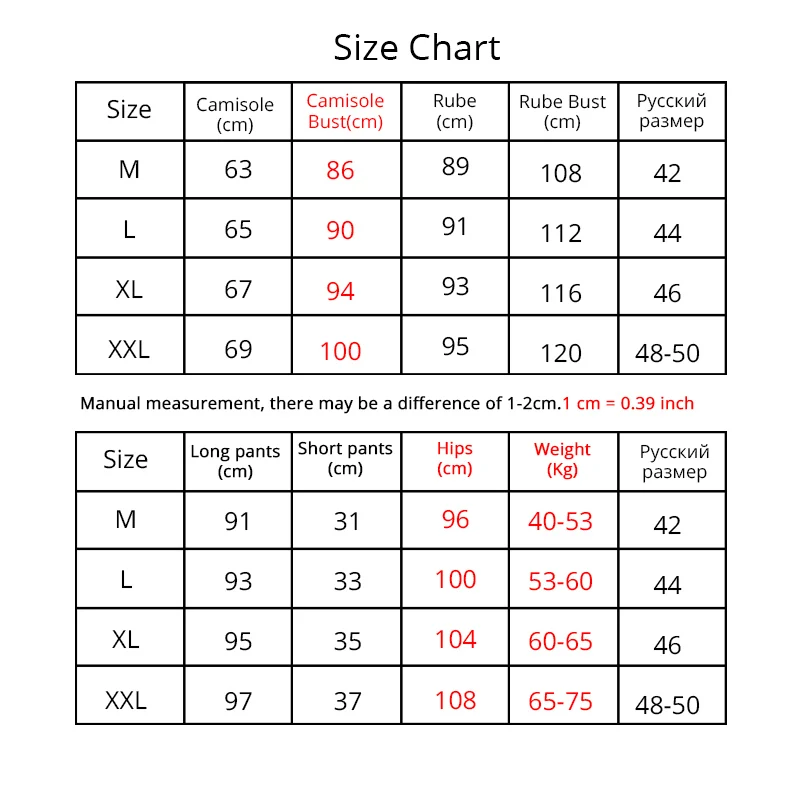 Size Chart

| Size | Camisole (cm) | Camisole Bust(cm) | Rube (cm) | Rube Bust (cm) | Русский размер |
|---|---|---|---|---|---|
| M | 63 | 86 | 89 | 108 | 42 |
| L | 65 | 90 | 91 | 112 | 44 |
| XL | 67 | 94 | 93 | 116 | 46 |
| XXL | 69 | 100 | 95 | 120 | 48-50 |

Manual measurement, there may be a difference of 1-2cm.1 cm = 0.39 inch

| Size | Long pants (cm) | Short pants (cm) | Hips (cm) | Weight (Kg) | Русский размер |
|---|---|---|---|---|---|
| M | 91 | 31 | 96 | 40-53 | 42 |
| L | 93 | 33 | 100 | 53-60 | 44 |
| XL | 95 | 35 | 104 | 60-65 | 46 |
| XXL | 97 | 37 | 108 | 65-75 | 48-50 |